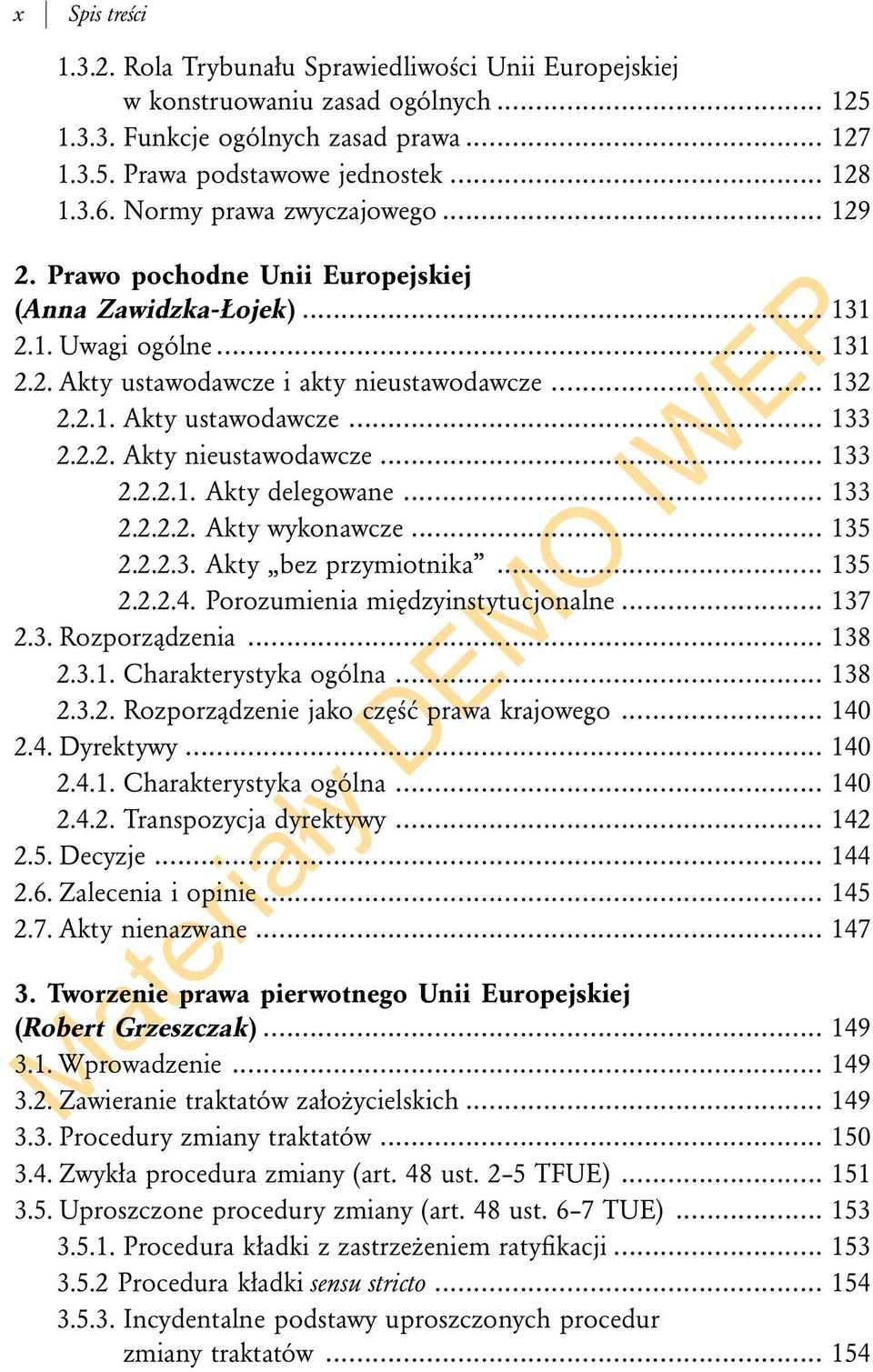 x | Spis treści

1.3.2. Rola Trybunału Sprawiedliwości Unii Europejskiej w konstruowaniu zasad ogólnych ........ 125
1.3.3. Funkcje ogólnych zasad prawa ........ 127
1.3.5. Prawa podstawowe jednostek ........ 128
1.3.6. Normy prawa zwyczajowego ........ 129

2. Prawo pochodne Unii Europejskiej (Anna Zawidzka-Łojek) ........ 131
2.1. Uwagi ogólne ........ 131
2.2. Akty ustawodawcze i akty nieustawodawcze ........ 132
2.2.1. Akty ustawodawcze ........ 133
2.2.2. Akty nieustawodawcze ........ 133
2.2.2.1. Akty delegowane ........ 133
2.2.2.2. Akty wykonawcze ........ 135
2.2.2.3. Akty „bez przymiotnika” ........ 135
2.2.2.4. Porozumienia międzyinstytucjonalne ........ 137
2.3. Rozporządzenia ........ 138
2.3.1. Charakterystyka ogólna ........ 138
2.3.2. Rozporządzenie jako część prawa krajowego ........ 140
2.4. Dyrektywy ........ 140
2.4.1. Charakterystyka ogólna ........ 140
2.4.2. Transpozycja dyrektywy ........ 142
2.5. Decyzje ........ 144
2.6. Zalecenia i opinie ........ 145
2.7. Akty nienazwane ........ 147

3. Tworzenie prawa pierwotnego Unii Europejskiej (Robert Grzeszczak) ........ 149
3.1. Wprowadzenie ........ 149
3.2. Zawieranie traktatów założycielskich ........ 149
3.3. Procedury zmiany traktatów ........ 150
3.4. Zwykła procedura zmiany (art. 48 ust. 2–5 TFUE) ........ 151
3.5. Uproszczone procedury zmiany (art. 48 ust. 6–7 TUE) ........ 153
3.5.1. Procedura kładki z zastrzeżeniem ratyfikacji ........ 153
3.5.2 Procedura kładki sensu stricto ........ 154
3.5.3. Incydentalne podstawy uproszczonych procedur zmiany traktatów ........ 154

Materiały DEMO IWEP